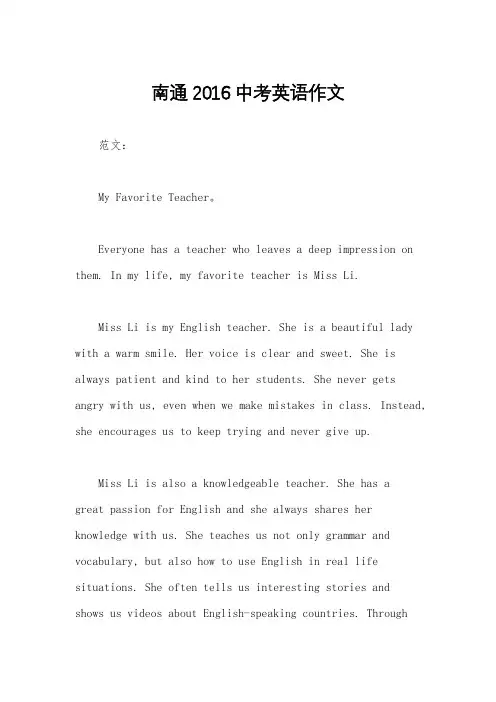 南通 2016 中考英语作文

范文：

My Favorite Teacher。

Everyone has a teacher who leaves a deep impression on them. In my life, my favorite teacher is Miss Li.

Miss Li is my English teacher. She is a beautiful lady with a warm smile. Her voice is clear and sweet. She is always patient and kind to her students. She never gets angry with us, even when we make mistakes in class. Instead, she encourages us to keep trying and never give up.

Miss Li is also a knowledgeable teacher. She has a great passion for English and she always shares her knowledge with us. She teaches us not only grammar and vocabulary, but also how to use English in real life situations. She often tells us interesting stories and shows us videos about English-speaking countries. Through